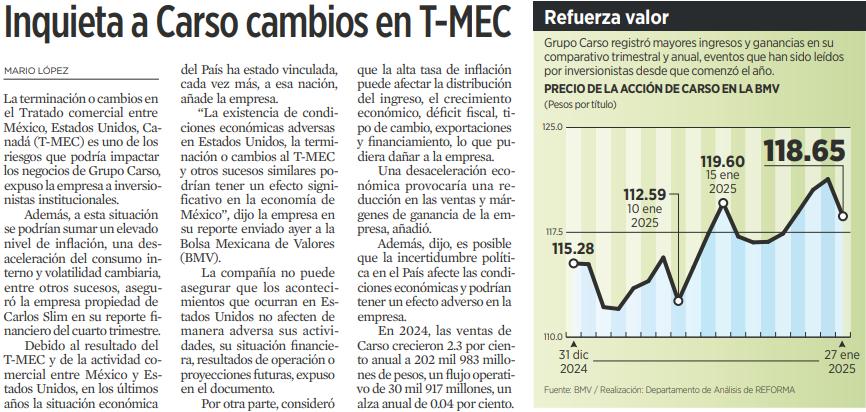 Inquieta a Carso cambios en T-MEC

MARIO LÓPEZ

La terminación o cambios en el Tratado comercial entre México, Estados Unidos, Canadá (T-MEC) es uno de los riesgos que podría impactar los negocios de Grupo Carso, expuso la empresa a inversionistas institucionales.

Además, a esta situación se podrían sumar un elevado nivel de inflación, una desaceleración del consumo interno y volatilidad cambiaria, entre otros sucesos, aseguró la empresa propiedad de Carlos Slim en su reporte financiero del cuarto trimestre.

Debido al resultado del T-MEC y de la actividad comercial entre México y Estados Unidos, en los últimos años la situación económica del País ha estado vinculada, cada vez más, a esa nación, añade la empresa.

"La existencia de condiciones económicas adversas en Estados Unidos, la terminación o cambios al T-MEC y otros sucesos similares podrían tener un efecto significativo en la economía de México", dijo la empresa en su reporte enviado ayer a la Bolsa Mexicana de Valores (BMV).

La compañía no puede asegurar que los acontecimientos que ocurran en Estados Unidos no afecten de manera adversa sus actividades, su situación financiera, resultados de operación o proyecciones futuras, expuso en el documento.

Por otra parte, consideró que la alta tasa de inflación puede afectar la distribución del ingreso, el crecimiento económico, déficit fiscal, tipo de cambio, exportaciones y financiamiento, lo que pudiera dañar a la empresa.

Una desaceleración económica provocaría una reducción en las ventas y márgenes de ganancia de la empresa, añadió.

Además, dijo, es posible que la incertidumbre política en el País afecte las condiciones económicas y podrían tener un efecto adverso en la empresa.

En 2024, las ventas de Carso crecieron 2.3 por ciento anual a 202 mil 983 millones de pesos, un flujo operativo de 30 mil 917 millones, un alza anual de 0.04 por ciento.

Refuerza valor

Grupo Carso registró mayores ingresos y ganancias en su comparativo trimestral y anual, eventos que han sido leídos por inversionistas desde que comenzó el año.

PRECIO DE LA ACCIÓN DE CARSO EN LA BMV
(Pesos por título)

125.0
117.5
110.0

115.28
112.59 10 ene 2025
119.60 15 ene 2025
118.65

31 dic 2024
27 ene 2025

Fuente: BMV / Realización: Departamento de Análisis de REFORMA